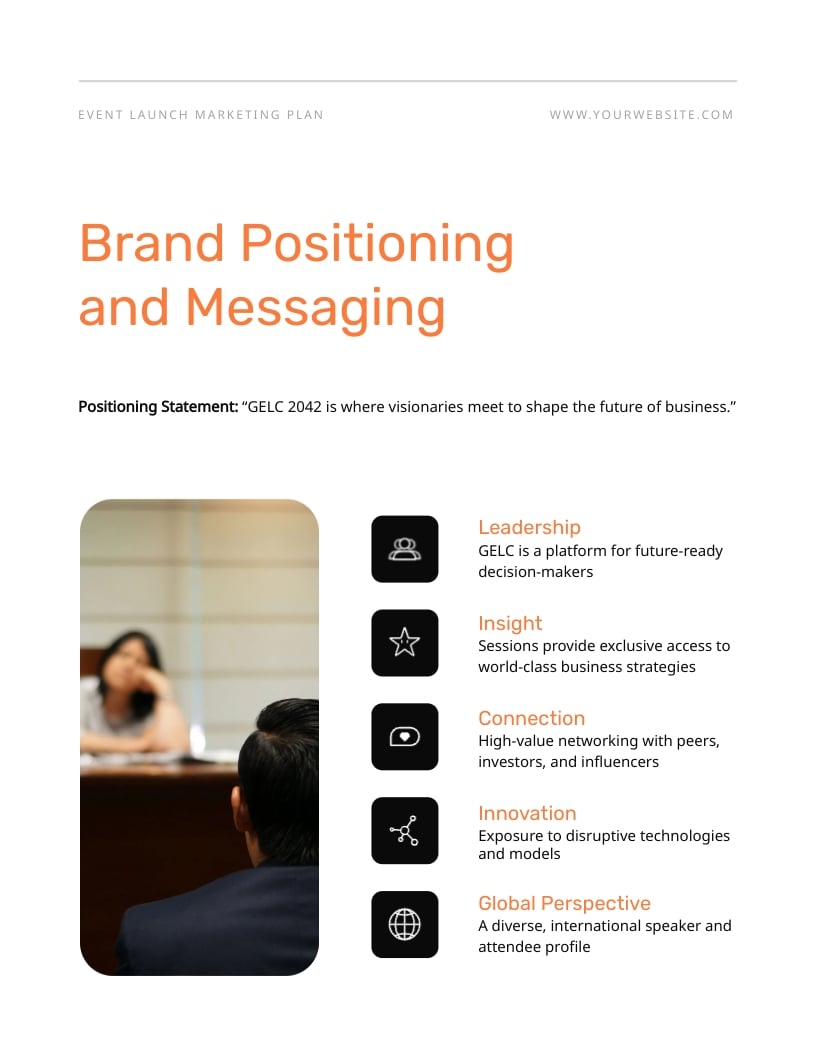 EVENT LAUNCH MARKETING PLAN

WWW.YOURWEBSITE.COM

Brand Positioning and Messaging

Positioning Statement: “GELC 2042 is where visionaries meet to shape the future of business.”

Leadership
GELC is a platform for future-ready decision-makers

Insight
Sessions provide exclusive access to world-class business strategies

Connection
High-value networking with peers, investors, and influencers

Innovation
Exposure to disruptive technologies and models

Global Perspective
A diverse, international speaker and attendee profile